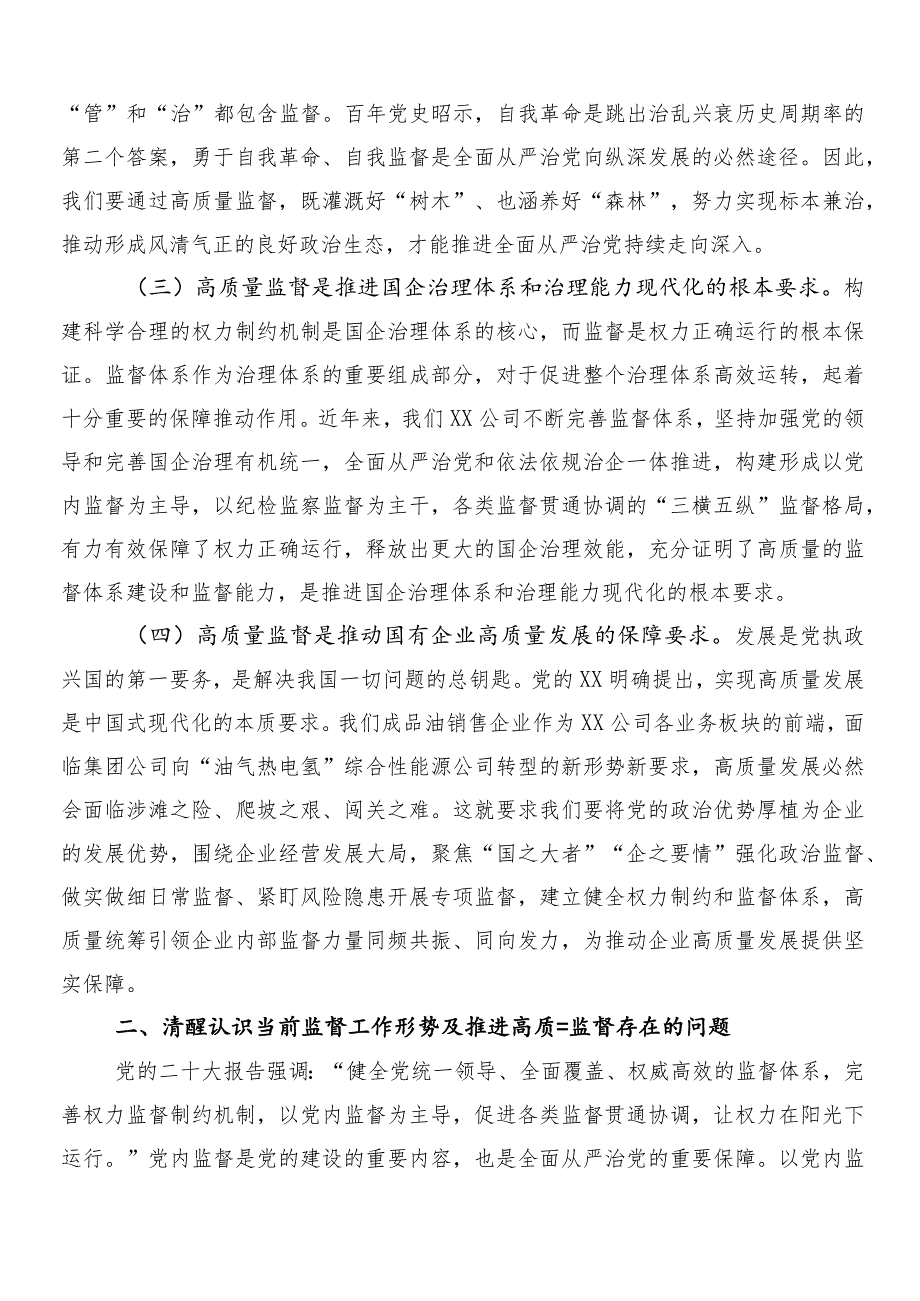 “管”和“治”都包含监督。百年党史昭示，自我革命是跳出治乱兴衰历史周期率的第二个答案，勇于自我革命、自我监督是全面从严治党向纵深发展的必然途径。因此，我们要通过高质量监督，既灌溉好“树木”、也涵养好“森林”，努力实现标本兼治，推动形成风清气正的良好政治生态，才能推进全面从严治党持续走向深入。

（三）高质量监督是推进国企治理体系和治理能力现代化的根本要求。构建科学合理的权力制约机制是国企治理体系的核心，而监督是权力正确运行的根本保证。监督体系作为治理体系的重要组成部分，对于促进整个治理体系高效运转，起着十分重要的保障推动作用。近年来，我们XX公司不断完善监督体系，坚持加强党的领导和完善国企治理有机统一，全面从严治党和依法依规治企一体推进，构建形成以党内监督为主导，以纪检监察监督为主干，各类监督贯通协调的“三横五纵”监督格局，有力有效保障了权力正确运行，释放出更大的国企治理效能，充分证明了高质量的监督体系建设和监督能力，是推进国企治理体系和治理能力现代化的根本要求。

（四）高质量监督是推动国有企业高质量发展的保障要求。发展是党执政兴国的第一要务，是解决我国一切问题的总钥匙。党的XX明确提出，实现高质量发展是中国式现代化的本质要求。我们成品油销售企业作为XX公司各业务板块的前端，面临集团公司向“油气热电氢”综合性能源公司转型的新形势新要求，高质量发展必然会面临涉滩之险、爬坡之艰、闯关之难。这就要求我们要将党的政治优势厚植为企业的发展优势，围绕企业经营发展大局，聚焦“国之大者”“企之要情”强化政治监督、做实做细日常监督、紧盯风险隐患开展专项监督，建立健全权力制约和监督体系，高质量统筹引领企业内部监督力量同频共振、同向发力，为推动企业高质量发展提供坚实保障。

二、清醒认识当前监督工作形势及推进高质=监督存在的问题

党的二十大报告强调：“健全党统一领导、全面覆盖、权威高效的监督体系，完善权力监督制约机制，以党内监督为主导，促进各类监督贯通协调，让权力在阳光下运行。”党内监督是党的建设的重要内容，也是全面从严治党的重要保障。以党内监